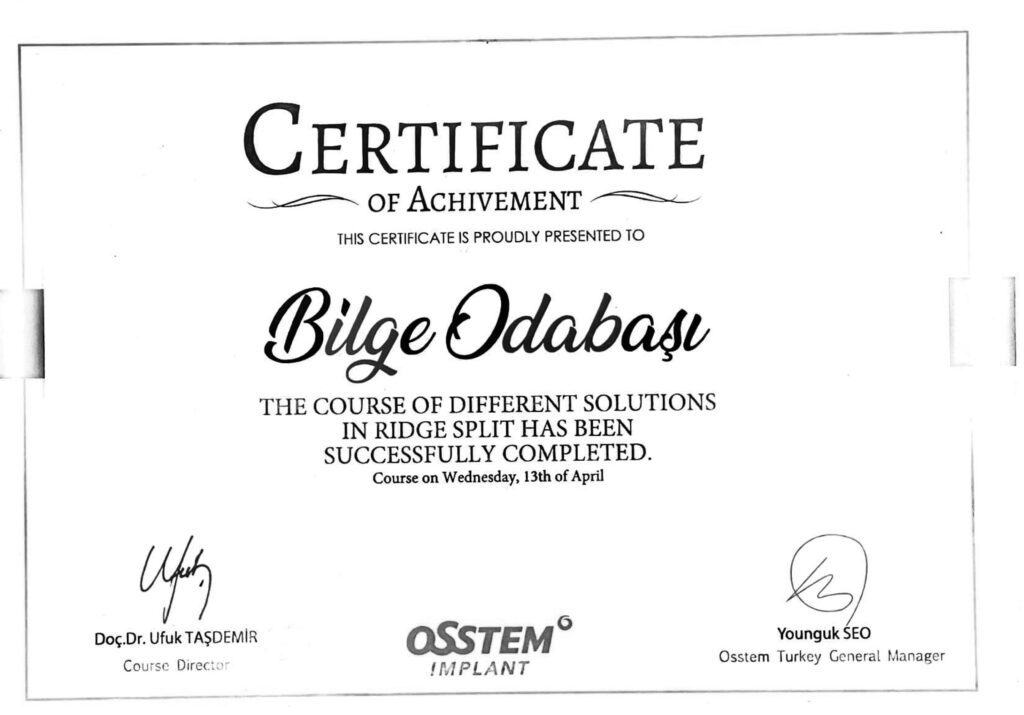 CERTIFICATE
OF ACHIVEMENT
THIS CERTIFICATE IS PROUDLY PRESENTED TO

Bilge Odabaşı

THE COURSE OF DIFFERENT SOLUTIONS IN RIDGE SPLIT HAS BEEN SUCCESSFULLY COMPLETED.
Course on Wednesday, 13th of April

Doç.Dr. Ufuk TAŞDEMİR
Course Director

OSSTEM
IMPLANT

Younguk SEO
Osstem Turkey General Manager